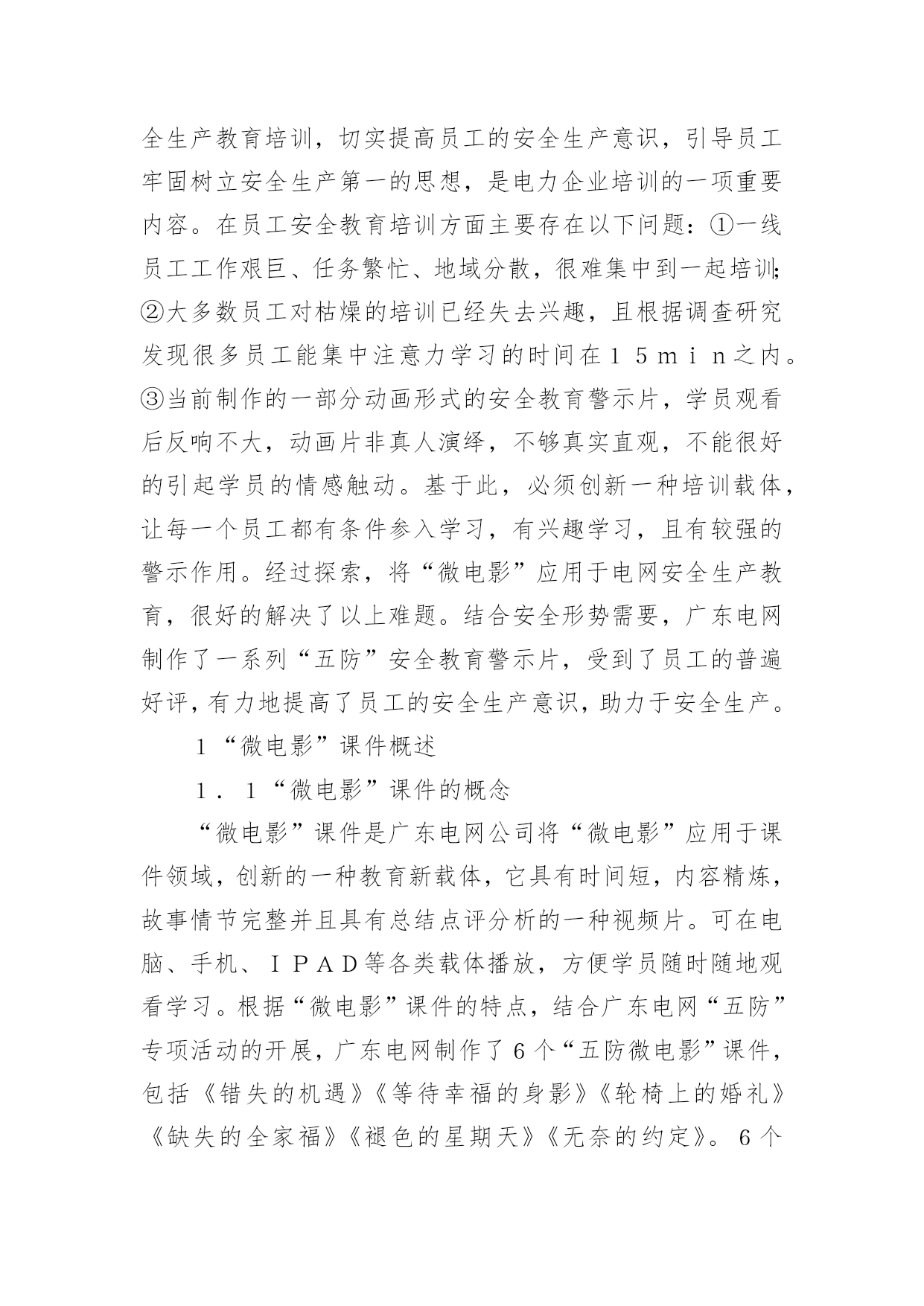 全生产教育培训，切实提高员工的安全生产意识，引导员工牢固树立安全生产第一的思想，是电力企业培训的一项重要内容。在员工安全教育培训方面主要存在以下问题：①一线员工工作艰巨、任务繁忙、地域分散，很难集中到一起培训；②大多数员工对枯燥的培训已经失去兴趣，且根据调查研究发现很多员工能集中注意力学习的时间在１５ｍｉｎ之内。③当前制作的一部分动画形式的安全教育警示片，学员观看后反响不大，动画片非真人演绎，不够真实直观，不能很好的引起学员的情感触动。基于此，必须创新一种培训载体，让每一个员工都有条件参入学习，有兴趣学习，且有较强的警示作用。经过探索，将“微电影”应用于电网安全生产教育，很好的解决了以上难题。结合安全形势需要，广东电网制作了一系列“五防”安全教育警示片，受到了员工的普遍好评，有力地提高了员工的安全生产意识，助力于安全生产。

1“微电影”课件概述

１．１“微电影”课件的概念

“微电影”课件是广东电网公司将“微电影”应用于课件领域，创新的一种教育新载体，它具有时间短，内容精炼，故事情节完整并且具有总结点评分析的一种视频片。可在电脑、手机、ＩＰＡＤ等各类载体播放，方便学员随时随地观看学习。根据“微电影”课件的特点，结合广东电网“五防”专项活动的开展，广东电网制作了6个“五防微电影”课件，包括《错失的机遇》《等待幸福的身影》《轮椅上的婚礼》《缺失的全家福》《褪色的星期天》《无奈的约定》。6个